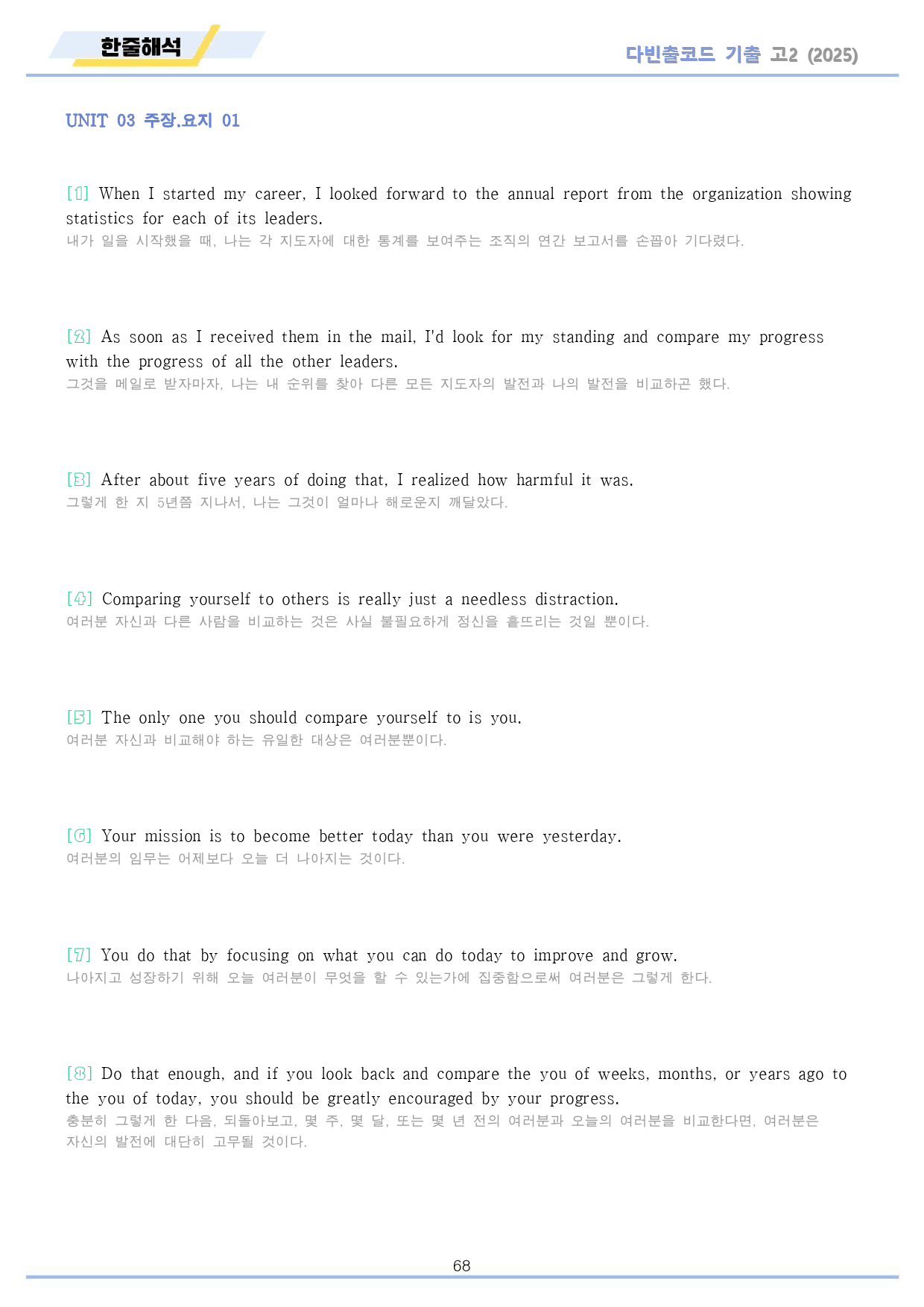 한줄해석

다빈출코드 기출 고2 (2025)

UNIT 03 주장.요지 01

[1] When I started my career, I looked forward to the annual report from the organization showing statistics for each of its leaders.

내가 일을 시작했을 때, 나는 각 지도자에 대한 통계를 보여주는 조직의 연간 보고서를 손꼽아 기다렸다.

[2] As soon as I received them in the mail, I'd look for my standing and compare my progress with the progress of all the other leaders.

그것을 메일로 받자마자, 나는 내 순위를 찾아 다른 모든 지도자의 발전과 나의 발전을 비교하곤 했다.

[3] After about five years of doing that, I realized how harmful it was.

그렇게 한 지 5년쯤 지나서, 나는 그것이 얼마나 해로운지 깨달았다.

[4] Comparing yourself to others is really just a needless distraction.

여러분 자신과 다른 사람을 비교하는 것은 사실 불필요하게 정신을 흩뜨리는 것일 뿐이다.

[5] The only one you should compare yourself to is you.

여러분 자신과 비교해야 하는 유일한 대상은 여러분뿐이다.

[6] Your mission is to become better today than you were yesterday.

여러분의 임무는 어제보다 오늘 더 나아지는 것이다.

[7] You do that by focusing on what you can do today to improve and grow.

나아지고 성장하기 위해 오늘 여러분이 무엇을 할 수 있는가에 집중함으로써 여러분은 그렇게 한다.

[8] Do that enough, and if you look back and compare the you of weeks, months, or years ago to the you of today, you should be greatly encouraged by your progress.

충분히 그렇게 한 다음, 되돌아보고, 몇 주, 몇 달, 또는 몇 년 전의 여러분과 오늘의 여러분을 비교한다면, 여러분은 자신의 발전에 대단히 고무될 것이다.

68